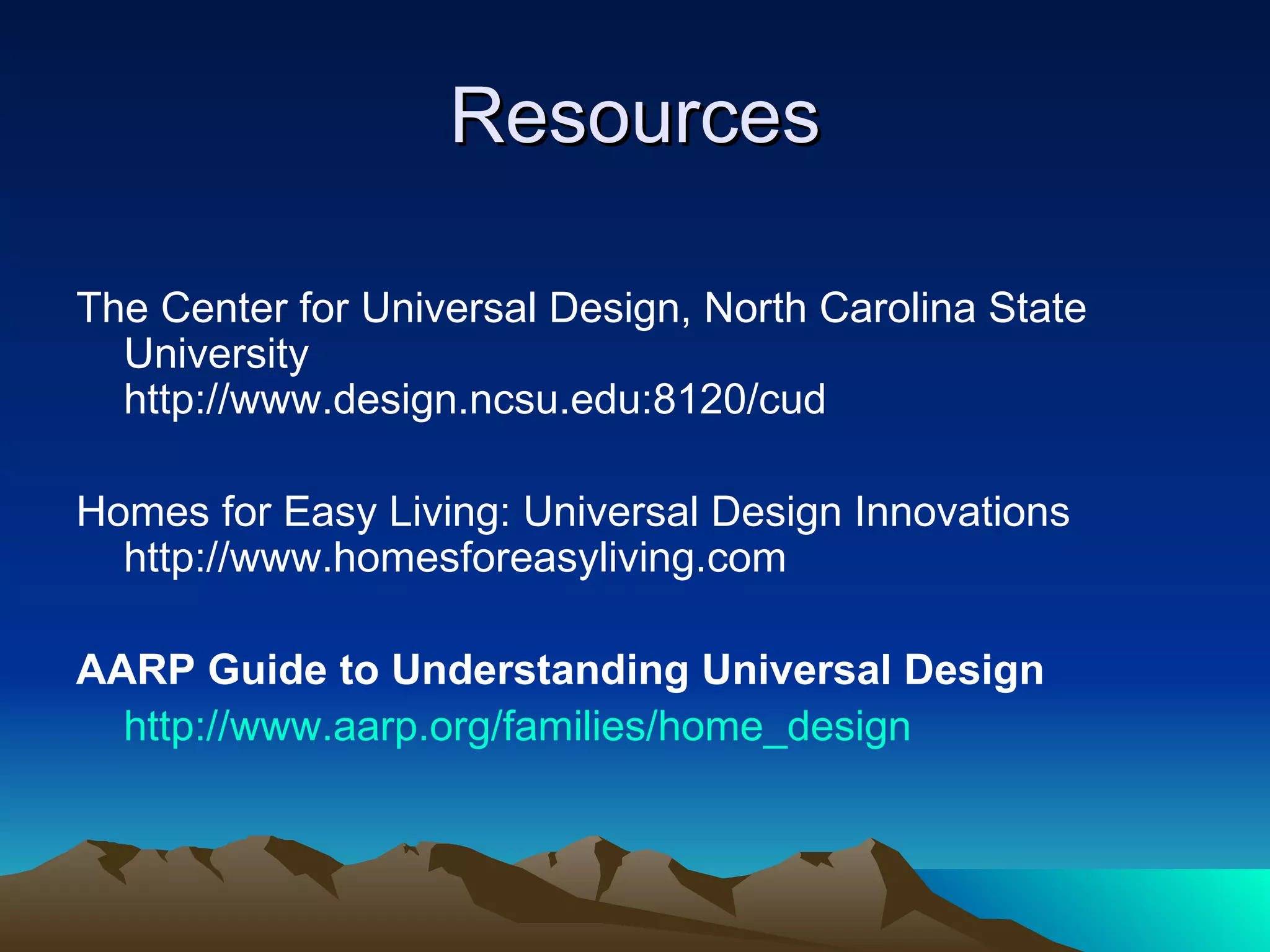 Resources

The Center for Universal Design, North Carolina State University http://www.design.ncsu.edu:8120/cud

Homes for Easy Living: Universal Design Innovations http://www.homesforeasyliving.com

AARP Guide to Understanding Universal Design http://www.aarp.org/families/home_design